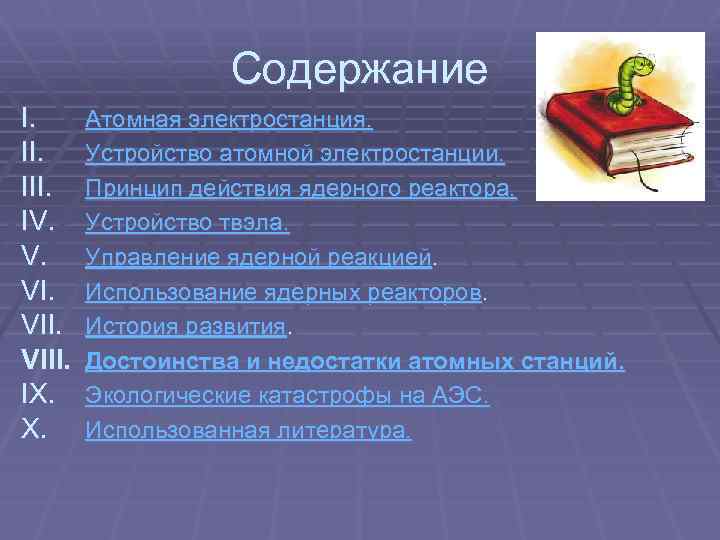 Содержание

I. Атомная электростанция.
II. Устройство атомной электростанции.
III. Принцип действия ядерного реактора.
IV. Устройство твэла.
V. Управление ядерной реакцией.
VI. Использование ядерных реакторов.
VII. История развития.
VIII. Достоинства и недостатки атомных станций.
IX. Экологические катастрофы на АЭС.
X. Использованная литература.